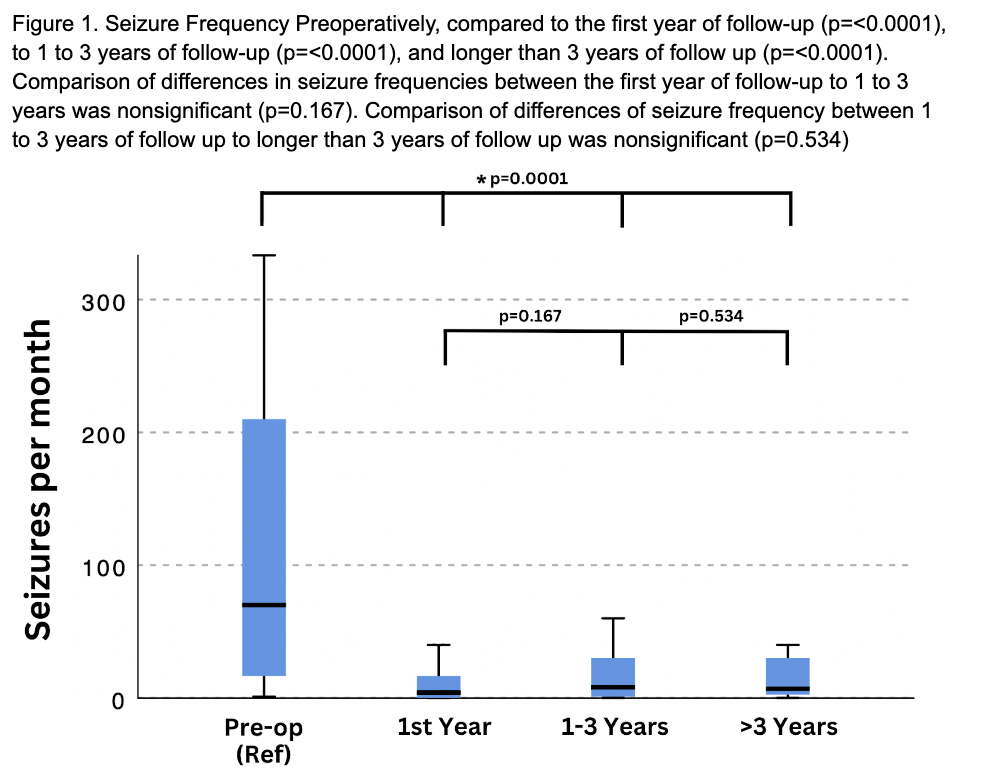 Figure 1. Seizure Frequency Preoperatively, compared to the first year of follow-up (p=<0.0001), to 1 to 3 years of follow-up (p=<0.0001), and longer than 3 years of follow up (p=<0.0001). Comparison of differences in seizure frequencies between the first year of follow-up to 1 to 3 years was nonsignificant (p=0.167). Comparison of differences of seizure frequency between 1 to 3 years of follow up to longer than 3 years of follow up was nonsignificant (p=0.534)

*p=0.0001

p=0.167

p=0.534

Seizures per month

300

200

100

0

Pre-op (Ref)

1st Year

1-3 Years

>3 Years